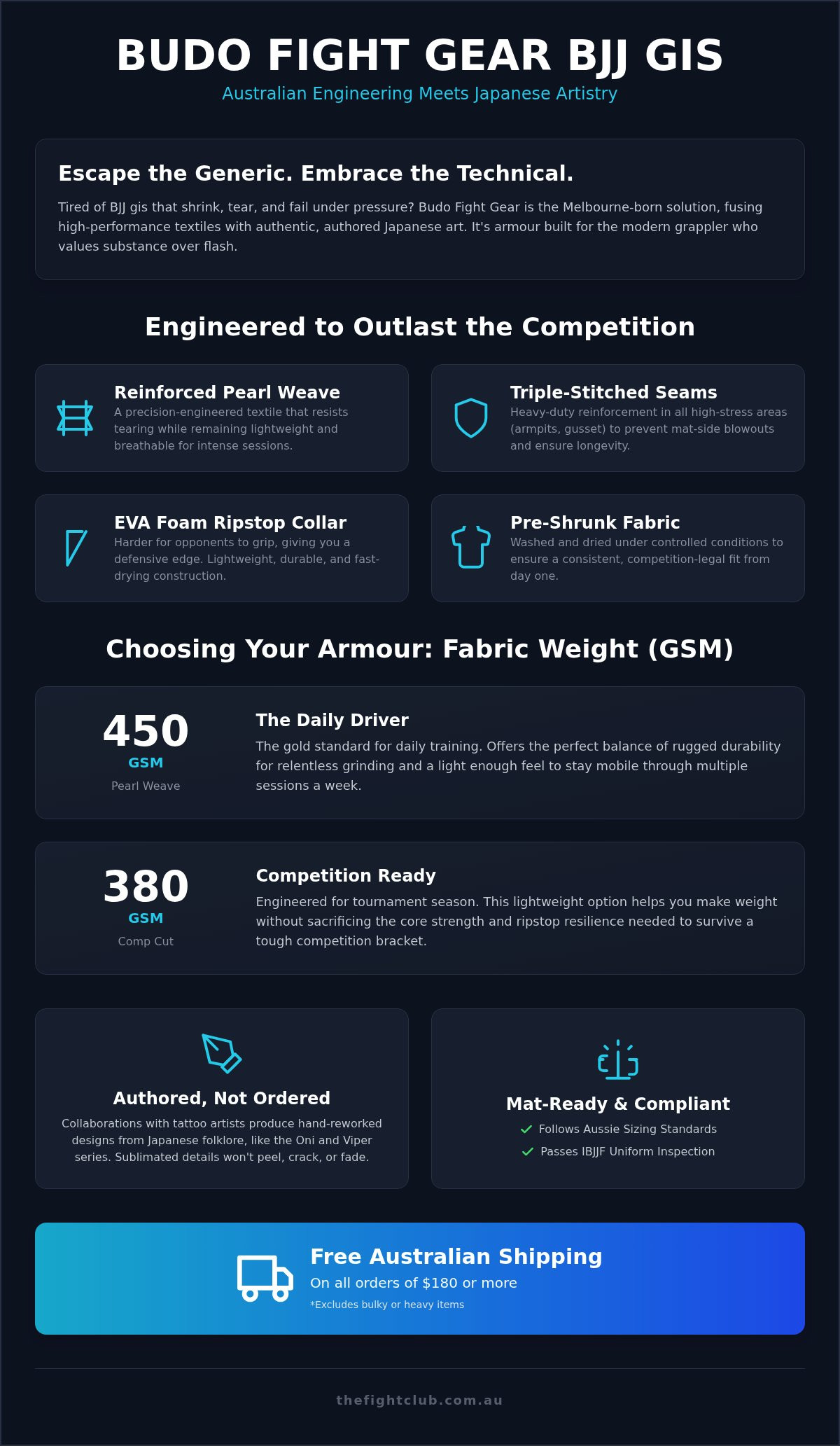 BUDO FIGHT GEAR BJJ GIS
Australian Engineering Meets Japanese Artistry

Escape the Generic. Embrace the Technical.

Tired of BJJ gis that shrink, tear, and fail under pressure? Budo Fight Gear is the Melbourne-born solution, fusing high-performance textiles with authentic, authored Japanese art. It's armour built for the modern grappler who values substance over flash.

Engineered to Outlast the Competition

Reinforced Pearl Weave
A precision-engineered textile that resists tearing while remaining lightweight and breathable for intense sessions.

Triple-Stitched Seams
Heavy-duty reinforcement in all high-stress areas (armpits, gusset) to prevent mat-side blowouts and ensure longevity.

EVA Foam Ripstop Collar
Harder for opponents to grip, giving you a defensive edge. Lightweight, durable, and fast-drying construction.

Pre-Shrunk Fabric
Washed and dried under controlled conditions to ensure a consistent, competition-legal fit from day one.

Choosing Your Armour: Fabric Weight (GSM)

450
GSM
Pearl Weave

The Daily Driver
The gold standard for daily training. Offers the perfect balance of rugged durability for relentless grinding and a light enough feel to stay mobile through multiple sessions a week.

380
GSM
Comp Cut

Competition Ready
Engineered for tournament season. This lightweight option helps you make weight without sacrificing the core strength and ripstop resilience needed to survive a tough competition bracket.

Authored, Not Ordered
Collaborations with tattoo artists produce hand-reworked designs from Japanese folklore, like the Oni and Viper series. Sublimated details won't peel, crack, or fade.

Mat-Ready & Compliant
Follows Aussie Sizing Standards
Passes IBJJF Uniform Inspection

Free Australian Shipping
On all orders of $180 or more
*Excludes bulky or heavy items

thefightclub.com.au